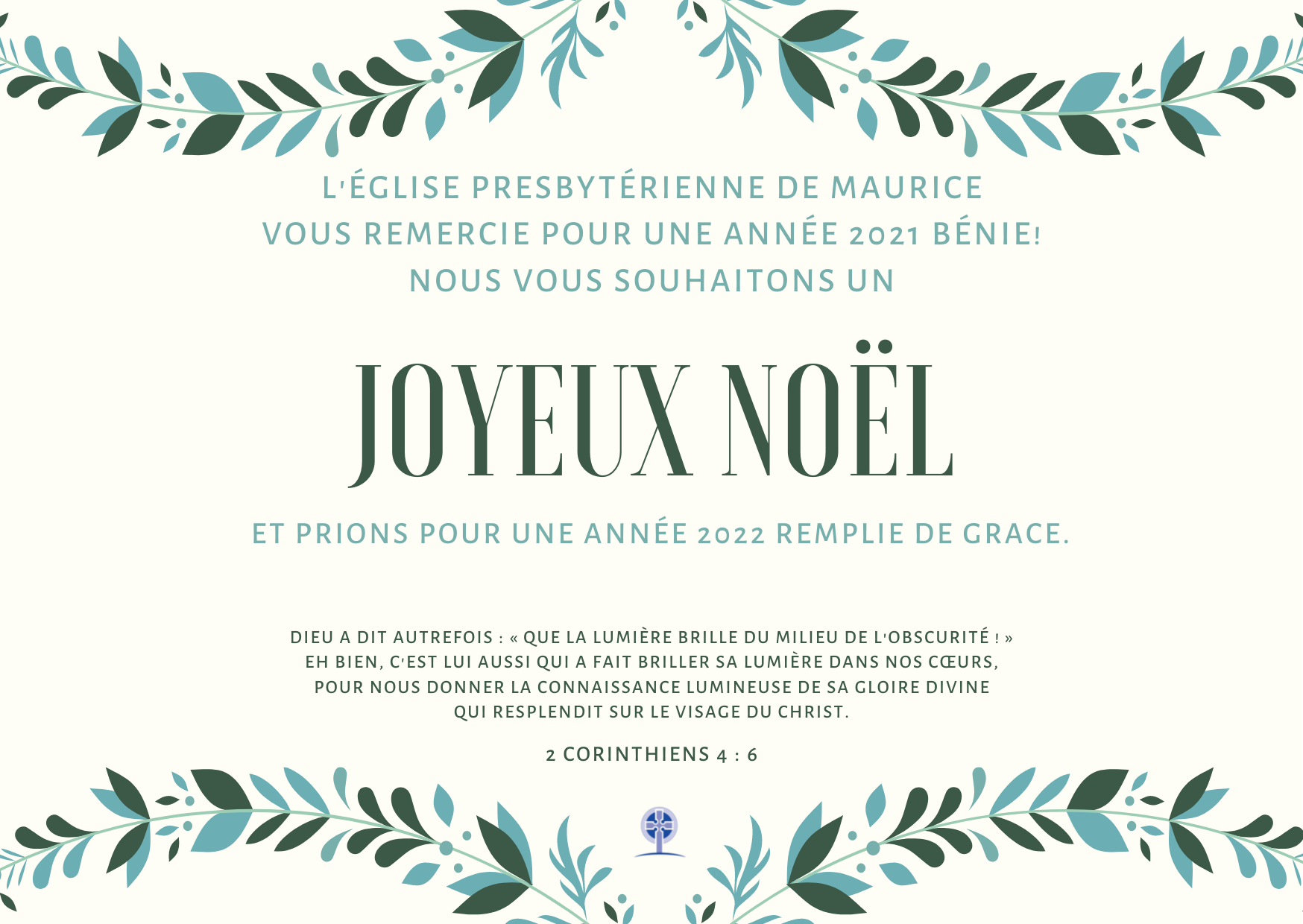 L'ÉGLISE PRESBYTÉRIENNE DE MAURICE
VOUS REMERCIE POUR UNE ANNÉE 2021 BÉNIE!
NOUS VOUS SOUHAITONS UN

JOYEUX NOËL

ET PRIONS POUR UNE ANNÉE 2022 REMPLIE DE GRACE.

DIEU A DIT AUTREFOIS : « QUE LA LUMIÈRE BRILLE DU MILIEU DE L'OBSCURITÉ ! »
EH BIEN, C'EST LUI AUSSI QUI A FAIT BRILLER SA LUMIÈRE DANS NOS CŒURS,
POUR NOUS DONNER LA CONNAISSANCE LUMINEUSE DE SA GLOIRE DIVINE
QUI RESPLENDIT SUR LE VISAGE DU CHRIST.

2 CORINTHIENS 4 : 6